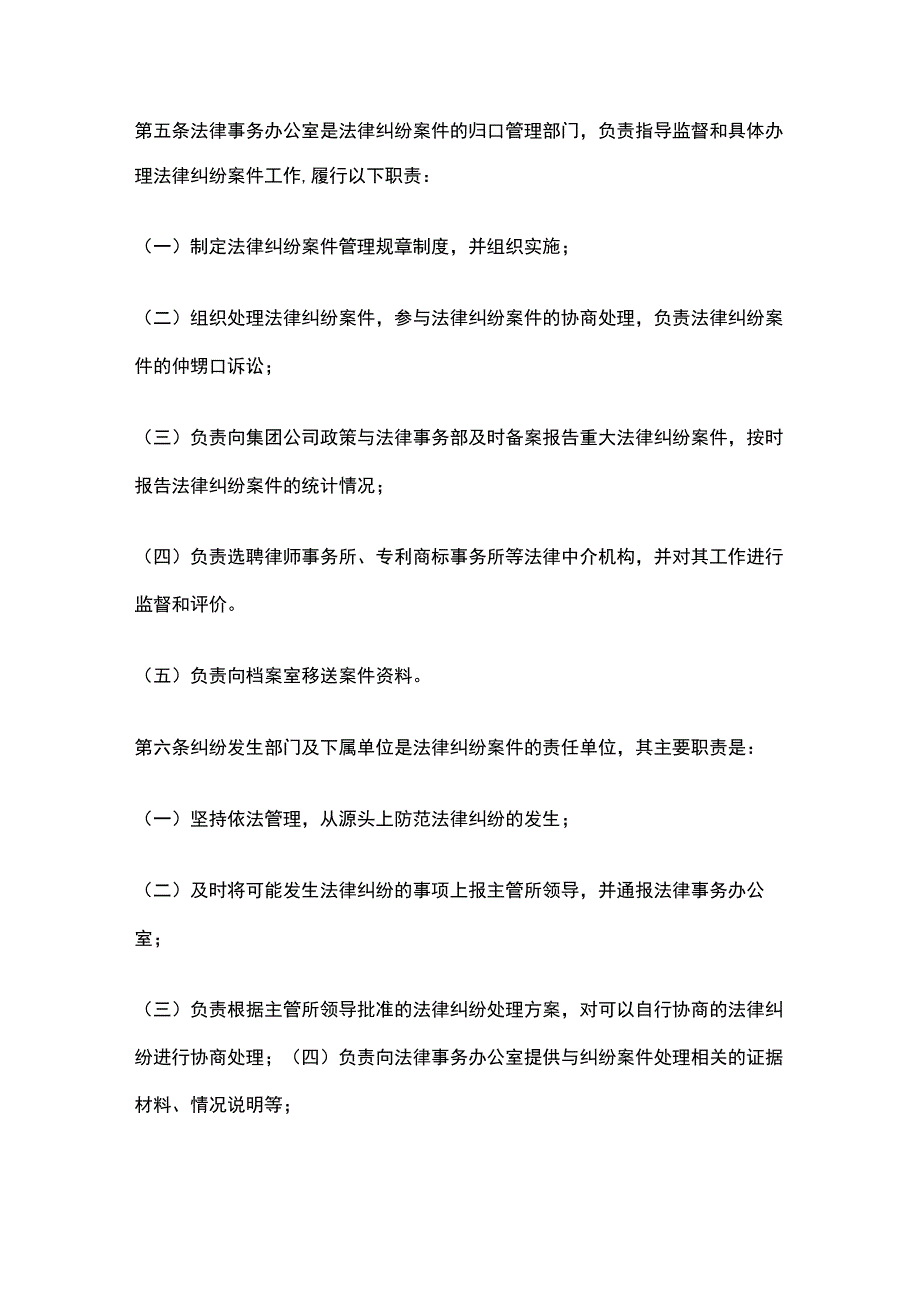 第五条法律事务办公室是法律纠纷案件的归口管理部门，负责指导监督和具体办理法律纠纷案件工作,履行以下职责：

（一）制定法律纠纷案件管理规章制度，并组织实施；

（二）组织处理法律纠纷案件，参与法律纠纷案件的协商处理，负责法律纠纷案件的仲甥口诉讼；

（三）负责向集团公司政策与法律事务部及时备案报告重大法律纠纷案件，按时报告法律纠纷案件的统计情况；

（四）负责选聘律师事务所、专利商标事务所等法律中介机构，并对其工作进行监督和评价。

（五）负责向档案室移送案件资料。

第六条纠纷发生部门及下属单位是法律纠纷案件的责任单位，其主要职责是：

（一）坚持依法管理，从源头上防范法律纠纷的发生；

（二）及时将可能发生法律纠纷的事项上报主管所领导，并通报法律事务办公室；

（三）负责根据主管所领导批准的法律纠纷处理方案，对可以自行协商的法律纠纷进行协商处理；（四）负责向法律事务办公室提供与纠纷案件处理相关的证据材料、情况说明等；